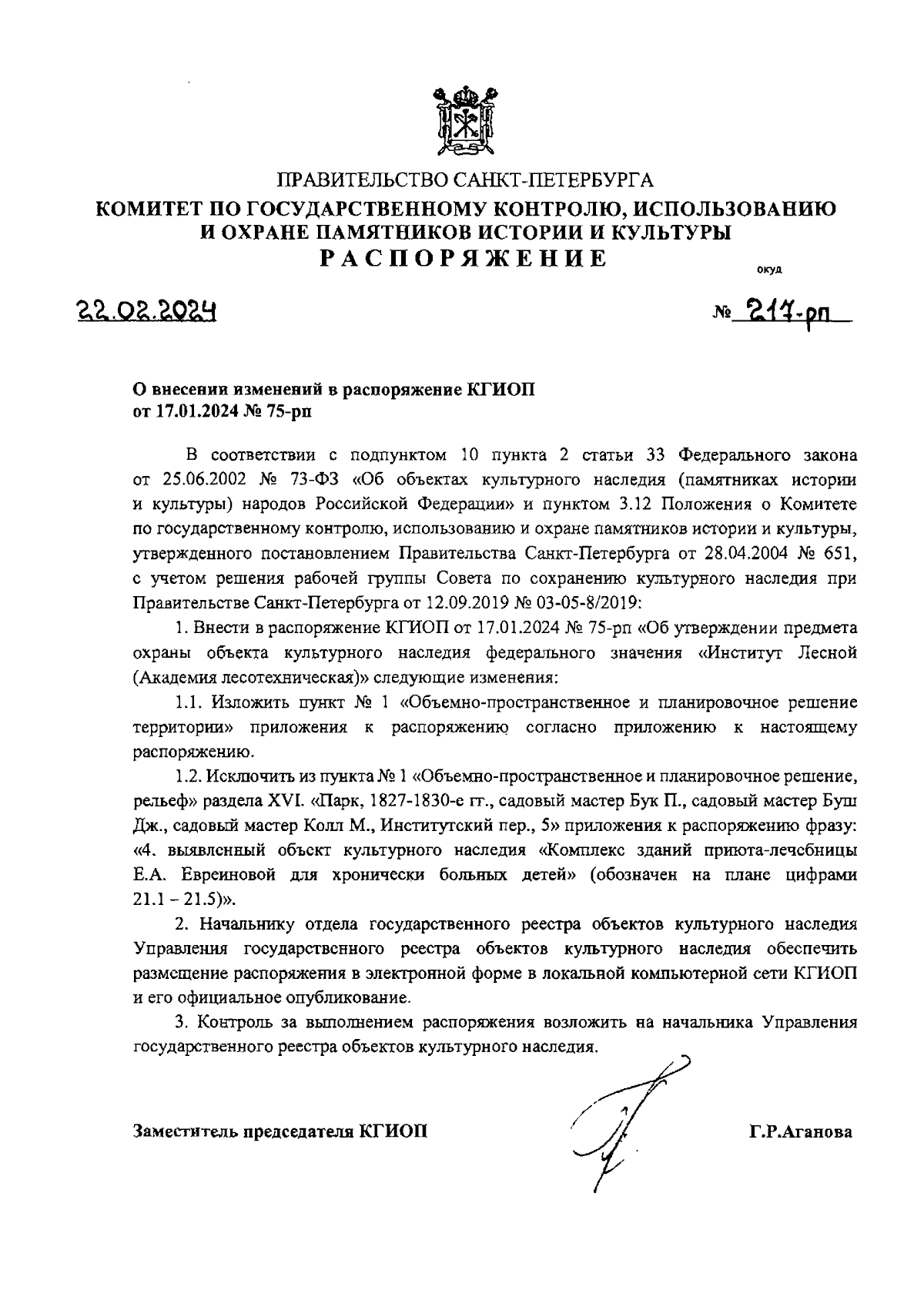 ПРАВИТЕЛЬСТВО САНКТ-ПЕТЕРБУРГА
КОМИТЕТ ПО ГОСУДАРСТВЕННОМУ КОНТРОЛЮ, ИСПОЛЬЗОВАНИЮ И ОХРАНЕ ПАМЯТНИКОВ ИСТОРИИ И КУЛЬТУРЫ
РАСПОРЯЖЕНИЕ

окуд

22.02.2024

№ 217-рп

О внесении изменений в распоряжение КГИОП от 17.01.2024 № 75-рп

В соответствии с подпунктом 10 пункта 2 статьи 33 Федерального закона от 25.06.2002 № 73-ФЗ «Об объектах культурного наследия (памятниках истории и культуры) народов Российской Федерации» и пунктом 3.12 Положения о Комитете по государственному контролю, использованию и охране памятников истории и культуры, утвержденного постановлением Правительства Санкт-Петербурга от 28.04.2004 № 651, с учетом решения рабочей группы Совета по сохранению культурного наследия при Правительстве Санкт-Петербурга от 12.09.2019 № 03-05-8/2019:

1. Внести в распоряжение КГИОП от 17.01.2024 № 75-рп «Об утверждении предмета охраны объекта культурного наследия федерального значения «Институт Лесной (Академия лесотехническая)» следующие изменения:

1.1. Изложить пункт № 1 «Объемно-пространственное и планировочное решение территории» приложения к распоряжению согласно приложению к настоящему распоряжению.

1.2. Исключить из пункта № 1 «Объемно-пространственное и планировочное решение, рельеф» раздела XVI. «Парк, 1827-1830-е гг., садовый мастер Бук П., садовый мастер Буш Дж., садовый мастер Колл М., Институтский пер., 5» приложения к распоряжению фразу: «4. выявленный объект культурного наследия «Комплекс зданий приюта-лечебницы Е.А. Евреиновой для хронически больных детей» (обозначен на плане цифрами 21.1 – 21.5)».

2. Начальнику отдела государственного реестра объектов культурного наследия Управления государственного реестра объектов культурного наследия обеспечить размещение распоряжения в электронной форме в локальной компьютерной сети КГИОП и его официальное опубликование.

3. Контроль за выполнением распоряжения возложить на начальника Управления государственного реестра объектов культурного наследия.

Заместитель председателя КГИОП

Г.Р.Аганова